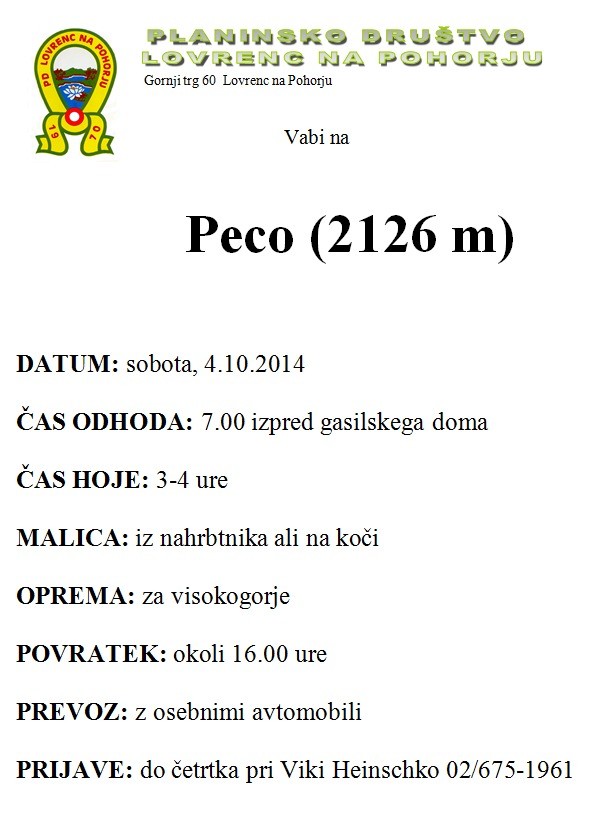 PD LOVRENC NA POHORJU
19 70

PLANINSKO DRUŠTVO
LOVRENC NA POHORJU
Gornji trg 60 Lovrenc na Pohorju

Vabi na

Peco (2126 m)

DATUM: sobota, 4.10.2014

ČAS ODHODA: 7.00 izpred gasilskega doma

ČAS HOJE: 3-4 ure

MALICA: iz nahrbtnika ali na koči

OPREMA: za visokogorje

POVRATEK: okoli 16.00 ure

PREVOZ: z osebnimi avtomobili

PRIJAVE: do četrtka pri Viki Heinschko 02/675-1961